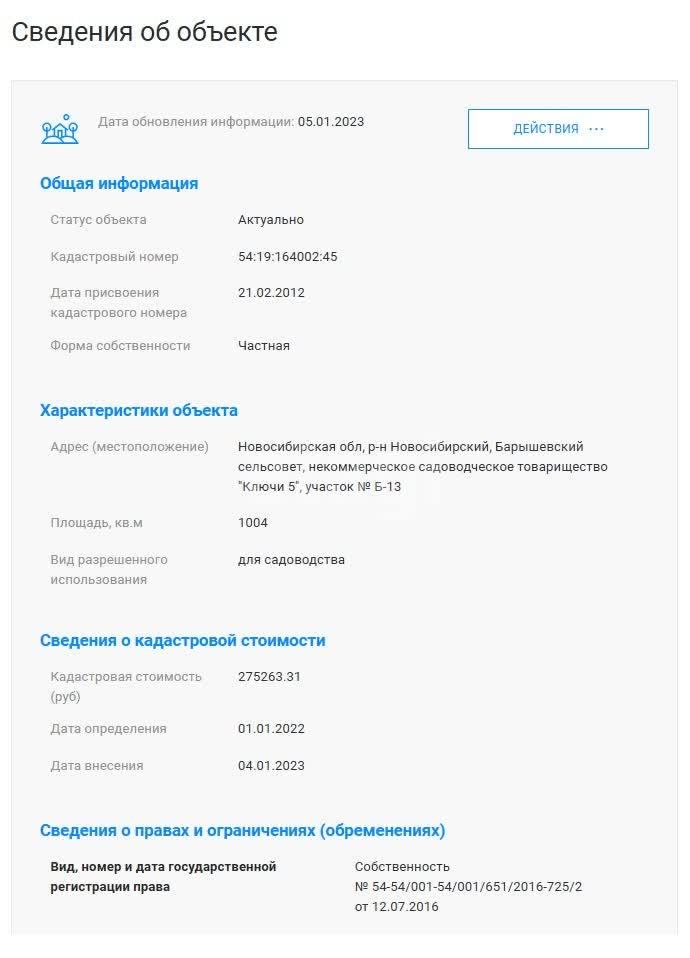 Сведения об объекте

Дата обновления информации: 05.01.2023

ДЕЙСТВИЯ ···

Общая информация

Статус объекта Актуально

Кадастровый номер 54:19:164002:45

Дата присвоения кадастрового номера 21.02.2012

Форма собственности Частная

Характеристики объекта

Адрес (местоположение) Новосибирская обл, р-н Новосибирский, Барышевский сельсовет, некоммерческое садоводческое товарищество "Ключи 5", участок № Б-13

Площадь, кв.м 1004

Вид разрешенного использования для садоводства

Сведения о кадастровой стоимости

Кадастровая стоимость (руб) 275263.31

Дата определения 01.01.2022

Дата внесения 04.01.2023

Сведения о правах и ограничениях (обременениях)

Вид, номер и дата государственной регистрации права

Собственность
№ 54-54/001-54/001/651/2016-725/2
от 12.07.2016